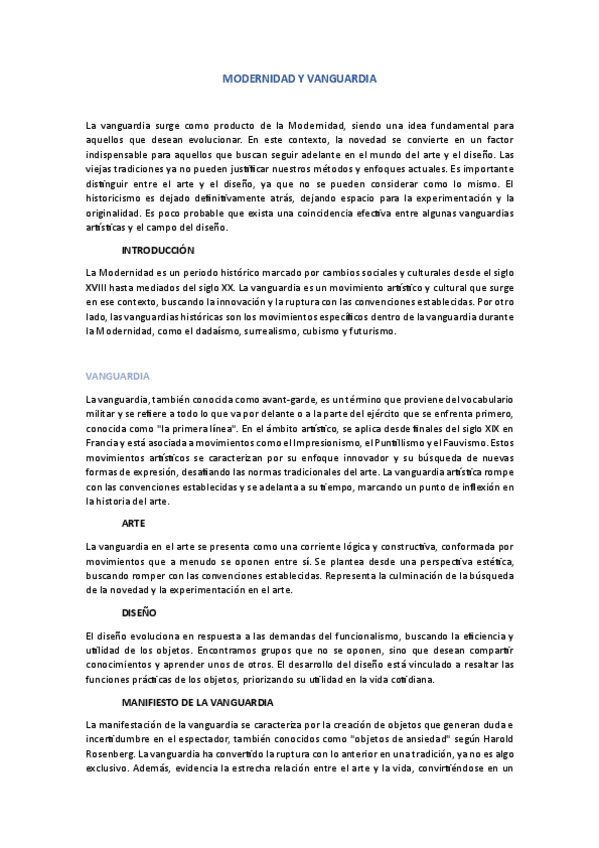 MODERNIDAD Y VANGUARDIA

La vanguardia surge como producto de la Modernidad, siendo una idea fundamental para aquellos que desean evolucionar. En este contexto, la novedad se convierte en un factor indispensable para aquellos que buscan seguir adelante en el mundo del arte y el diseño. Las viejas tradiciones ya no pueden justificar nuestros métodos y enfoques actuales. Es importante distinguir entre el arte y el diseño, ya que no se pueden considerar como lo mismo. El historicismo es dejado definitivamente atrás, dejando espacio para la experimentación y la originalidad. Es poco probable que exista una coincidencia efectiva entre algunas vanguardias artísticas y el campo del diseño.

INTRODUCCIÓN

La Modernidad es un periodo histórico marcado por cambios sociales y culturales desde el siglo XVIII hasta mediados del siglo XX. La vanguardia es un movimiento artístico y cultural que surge en ese contexto, buscando la innovación y la ruptura con las convenciones establecidas. Por otro lado, las vanguardias históricas son los movimientos específicos dentro de la vanguardia durante la Modernidad, como el dadaísmo, surrealismo, cubismo y futurismo.

VANGUARDIA

La vanguardia, también conocida como avant-garde, es un término que proviene del vocabulario militar y se refiere a todo lo que va por delante o a la parte del ejército que se enfrenta primero, conocida como "la primera línea". En el ámbito artístico, se aplica desde finales del siglo XIX en Francia y está asociada a movimientos como el Impresionismo, el Puntillismo y el Fauvismo. Estos movimientos artísticos se caracterizan por su enfoque innovador y su búsqueda de nuevas formas de expresión, desafiando las normas tradicionales del arte. La vanguardia artística rompe con las convenciones establecidas y se adelanta a su tiempo, marcando un punto de inflexión en la historia del arte.

ARTE

La vanguardia en el arte se presenta como una corriente lógica y constructiva, conformada por movimientos que a menudo se oponen entre sí. Se plantea desde una perspectiva estética, buscando romper con las convenciones establecidas. Representa la culminación de la búsqueda de la novedad y la experimentación en el arte.

DISEÑO

El diseño evoluciona en respuesta a las demandas del funcionalismo, buscando la eficiencia y utilidad de los objetos. Encontramos grupos que no se oponen, sino que desean compartir conocimientos y aprender unos de otros. El desarrollo del diseño está vinculado a resaltar las funciones prácticas de los objetos, priorizando su utilidad en la vida cotidiana.

MANIFIESTO DE LA VANGUARDIA

La manifestación de la vanguardia se caracteriza por la creación de objetos que generan duda e incertidumbre en el espectador, también conocidos como "objetos de ansiedad" según Harold Rosenberg. La vanguardia ha convertido la ruptura con lo anterior en una tradición, ya no es algo exclusivo. Además, evidencia la estrecha relación entre el arte y la vida, convirtiéndose en un